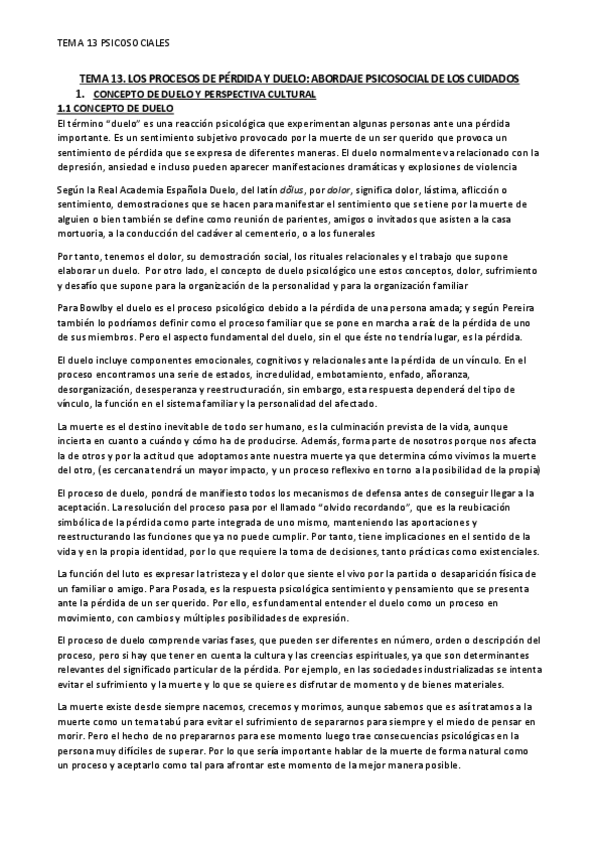 TEMA 13 PSICOSOCIALES

TEMA 13. LOS PROCESOS DE PÉRDIDA Y DUELO: ABORDAJE PSICOSOCIAL DE LOS CUIDADOS

1. CONCEPTO DE DUELO Y PERSPECTIVA CULTURAL

1.1 CONCEPTO DE DUELO

El término "duelo" es una reacción psicológica que experimentan algunas personas ante una pérdida importante. Es un sentimiento subjetivo provocado por la muerte de un ser querido que provoca un sentimiento de pérdida que se expresa de diferentes maneras. El duelo normalmente va relacionado con la depresión, ansiedad e incluso pueden aparecer manifestaciones dramáticas y explosiones de violencia

Según la Real Academia Española Duelo, del latín dŏlus, por dolor, significa dolor, lástima, aflicción o sentimiento, demostraciones que se hacen para manifestar el sentimiento que se tiene por la muerte de alguien o bien también se define como reunión de parientes, amigos o invitados que asisten a la casa mortuoria, a la conducción del cadáver al cementerio, o a los funerales

Por tanto, tenemos el dolor, su demostración social, los rituales relacionales y el trabajo que supone elaborar un duelo. Por otro lado, el concepto de duelo psicológico une estos conceptos, dolor, sufrimiento y desafío que supone para la organización de la personalidad y para la organización familiar

Para Bowlby el duelo es el proceso psicológico debido a la pérdida de una persona amada; y según Pereira también lo podríamos definir como el proceso familiar que se pone en marcha a raíz de la pérdida de uno de sus miembros. Pero el aspecto fundamental del duelo, sin el que éste no tendría lugar, es la pérdida.

El duelo incluye componentes emocionales, cognitivos y relacionales ante la pérdida de un vínculo. En el proceso encontramos una serie de estados, incredulidad, embotamiento, enfado, añoranza, desorganización, desesperanza y reestructuración, sin embargo, esta respuesta dependerá del tipo de vínculo, la función en el sistema familiar y la personalidad del afectado.

La muerte es el destino inevitable de todo ser humano, es la culminación prevista de la vida, aunque incierta en cuanto a cuándo y cómo ha de producirse. Además, forma parte de nosotros porque nos afecta la de otros y por la actitud que adoptamos ante nuestra muerte ya que determina cómo vivimos la muerte del otro, (es cercana tendrá un mayor impacto, y un proceso reflexivo en torno a la posibilidad de la propia)

El proceso de duelo, pondrá de manifiesto todos los mecanismos de defensa antes de conseguir llegar a la aceptación. La resolución del proceso pasa por el llamado "olvido recordando", que es la reubicación simbólica de la pérdida como parte integrada de uno mismo, manteniendo las aportaciones y reestructurando las funciones que ya no puede cumplir. Por tanto, tiene implicaciones en el sentido de la vida y en la propia identidad, por lo que requiere la toma de decisiones, tanto prácticas como existenciales.

La función del luto es expresar la tristeza y el dolor que siente el vivo por la partida o desaparición física de un familiar o amigo. Para Posada, es la respuesta psicológica sentimiento y pensamiento que se presenta ante la pérdida de un ser querido. Por ello, es fundamental entender el duelo como un proceso en movimiento, con cambios y múltiples posibilidades de expresión.

El proceso de duelo comprende varias fases, que pueden ser diferentes en número, orden o descripción del proceso, pero si hay que tener en cuenta la cultura y las creencias espirituales, ya que son determinantes relevantes del significado particular de la pérdida. Por ejemplo, en las sociedades industrializadas se intenta evitar el sufrimiento y la muerte y lo que se quiere es disfrutar de momento y de bienes materiales.

La muerte existe desde siempre nacemos, crecemos y morimos, aunque sabemos que es así tratamos a la muerte como un tema tabú para evitar el sufrimiento de separarnos para siempre y el miedo de pensar en morir. Pero el hecho de no prepararnos para ese momento luego trae consecuencias psicológicas en la persona muy difíciles de superar. Por lo que sería importante hablar de la muerte de forma natural como un proceso y aceptarlo como tal para afrontar este momento de la mejor manera posible.